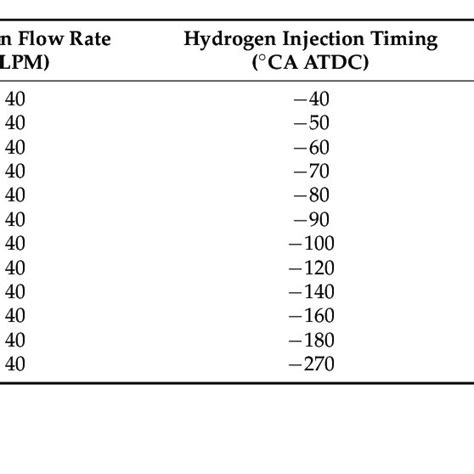 | n Flow Rate LPM) | Hydrogen Injection Timing (°CA ATDC) |
|---|---|
| 40 | −40 |
| 40 | −50 |
| 40 | −60 |
| 40 | −70 |
| 40 | −80 |
| 40 | −90 |
| 40 | −100 |
| 40 | −120 |
| 40 | −140 |
| 40 | −160 |
| 40 | −180 |
| 40 | −270 |